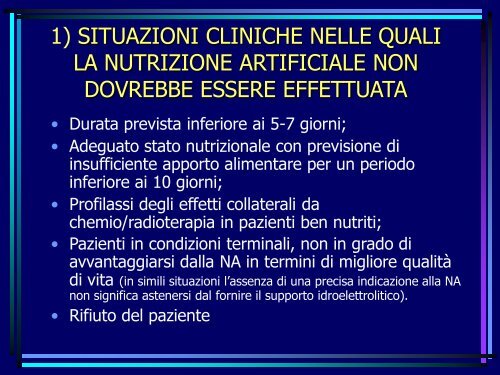 1) SITUAZIONI CLINICHE NELLE QUALI LA NUTRIZIONE ARTIFICIALE NON DOVREBBE ESSERE EFFETTUATA

• Durata prevista inferiore ai 5-7 giorni;
• Adeguato stato nutrizionale con previsione di insufficiente apporto alimentare per un periodo inferiore ai 10 giorni;
• Profilassi degli effetti collaterali da chemio/radioterapia in pazienti ben nutriti;
• Pazienti in condizioni terminali, non in grado di avvantaggiarsi dalla NA in termini di migliore qualità di vita (in simili situazioni l'assenza di una precisa indicazione alla NA non significa astenersi dal fornire il supporto idroelettrolitico).
• Rifiuto del paziente